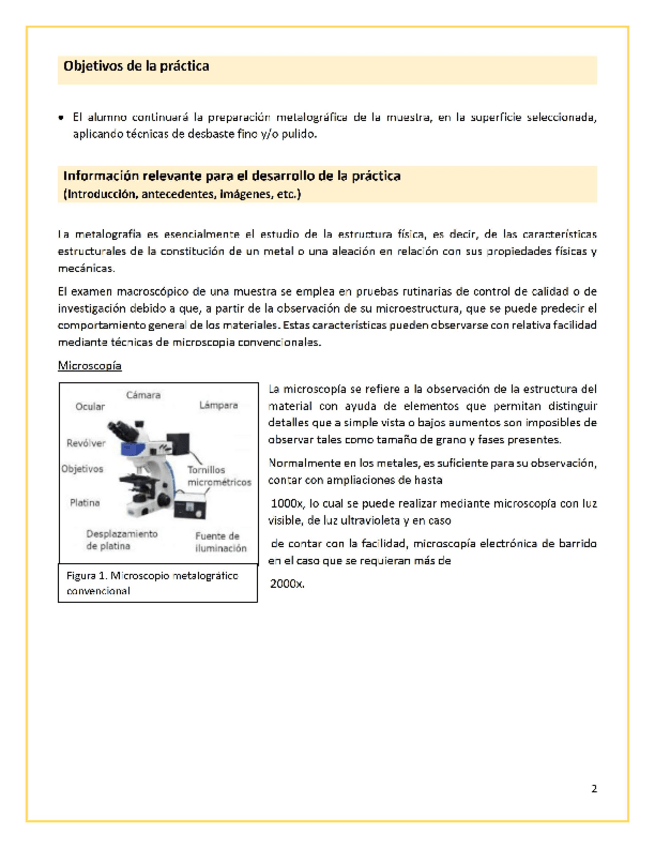 Objetivos de la práctica

• El alumno continuará la preparación metalográfica de la muestra, en la superficie seleccionada, aplicando técnicas de desbaste fino y/o pulido.

Información relevante para el desarrollo de la práctica
(Introducción, antecedentes, imágenes, etc.)

La metalografía es esencialmente el estudio de la estructura física, es decir, de las características estructurales de la constitución de un metal o una aleación en relación con sus propiedades físicas y mecánicas.

El examen macroscópico de una muestra se emplea en pruebas rutinarias de control de calidad o de investigación debido a que, a partir de la observación de su microestructura, que se puede predecir el comportamiento general de los materiales. Estas características pueden observarse con relativa facilidad mediante técnicas de microscopia convencionales.

Microscopía

Cámara
Ocular
Lámpara
Revólver
Objetivos
Tornillos micrométricos
Platina
Desplazamiento de platina
Fuente de iluminación

Figura 1. Microscopio metalográfico convencional

La microscopía se refiere a la observación de la estructura del material con ayuda de elementos que permitan distinguir detalles que a simple vista o bajos aumentos son imposibles de observar tales como tamaño de grano y fases presentes.

Normalmente en los metales, es suficiente para su observación, contar con ampliaciones de hasta

1000x, lo cual se puede realizar mediante microscopía con luz visible, de luz ultravioleta y en caso

de contar con la facilidad, microscopía electrónica de barrido en el caso que se requieran más de

2000x.

2